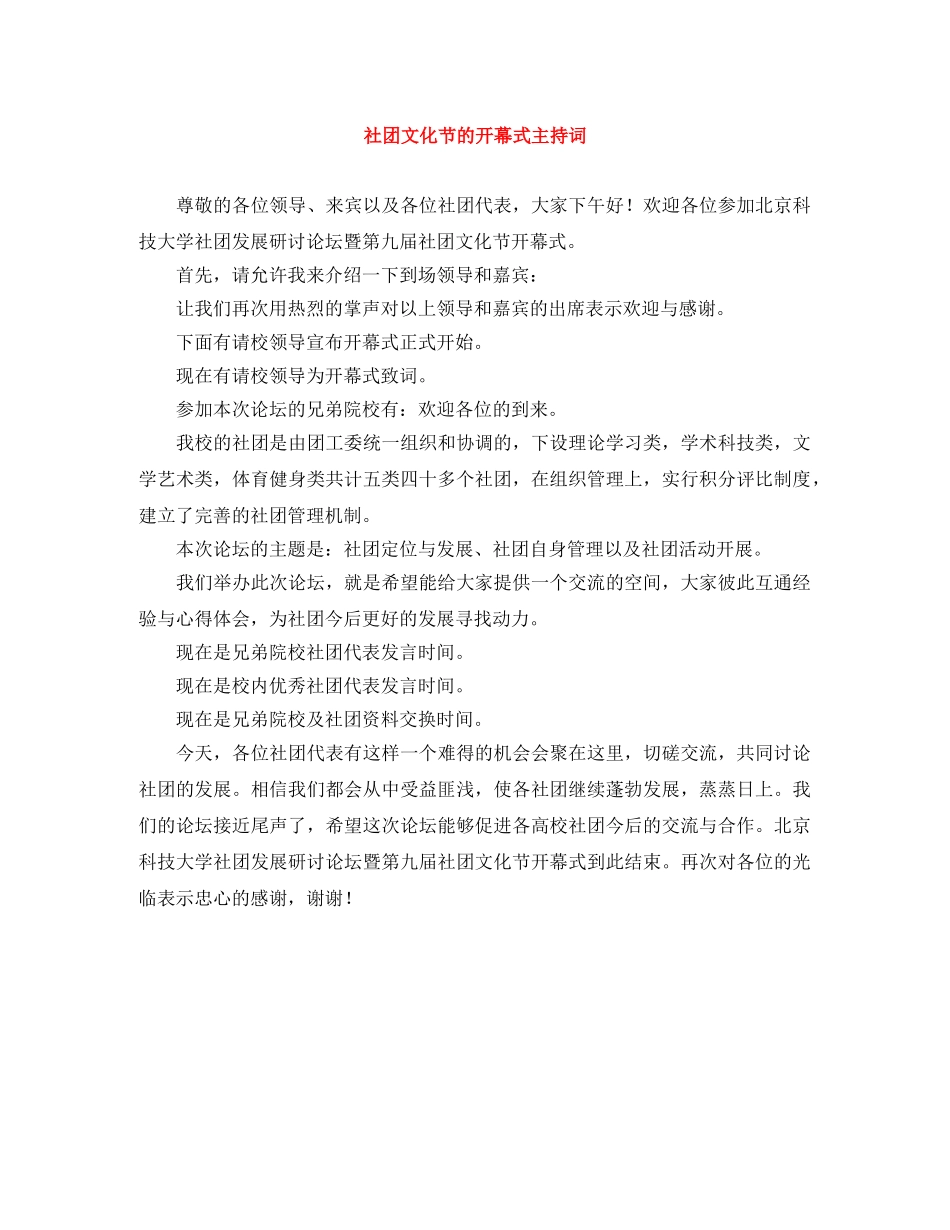 社团文化节的开幕式主持词

尊敬的各位领导、来宾以及各位社团代表，大家下午好！欢迎各位参加北京科技大学社团发展研讨论坛暨第九届社团文化节开幕式。

首先，请允许我来介绍一下到场领导和嘉宾：

让我们再次用热烈的掌声对以上领导和嘉宾的出席表示欢迎与感谢。

下面有请校领导宣布开幕式正式开始。

现在有请校领导为开幕式致词。

参加本次论坛的兄弟院校有：欢迎各位的到来。

我校的社团是由团工委统一组织和协调的，下设理论学习类，学术科技类，文学艺术类，体育健身类共计五类四十多个社团，在组织管理上，实行积分评比制度，建立了完善的社团管理机制。

本次论坛的主题是：社团定位与发展、社团自身管理以及社团活动开展。

我们举办此次论坛，就是希望能给大家提供一个交流的空间，大家彼此互通经验与心得体会，为社团今后更好的发展寻找动力。

现在是兄弟院校社团代表发言时间。

现在是校内优秀社团代表发言时间。

现在是兄弟院校及社团资料交换时间。

今天，各位社团代表有这样一个难得的机会会聚在这里，切磋交流，共同讨论社团的发展。相信我们都会从中受益匪浅，使各社团继续蓬勃发展，蒸蒸日上。我们的论坛接近尾声了，希望这次论坛能够促进各高校社团今后的交流与合作。北京科技大学社团发展研讨论坛暨第九届社团文化节开幕式到此结束。再次对各位的光临表示忠心的感谢，谢谢！